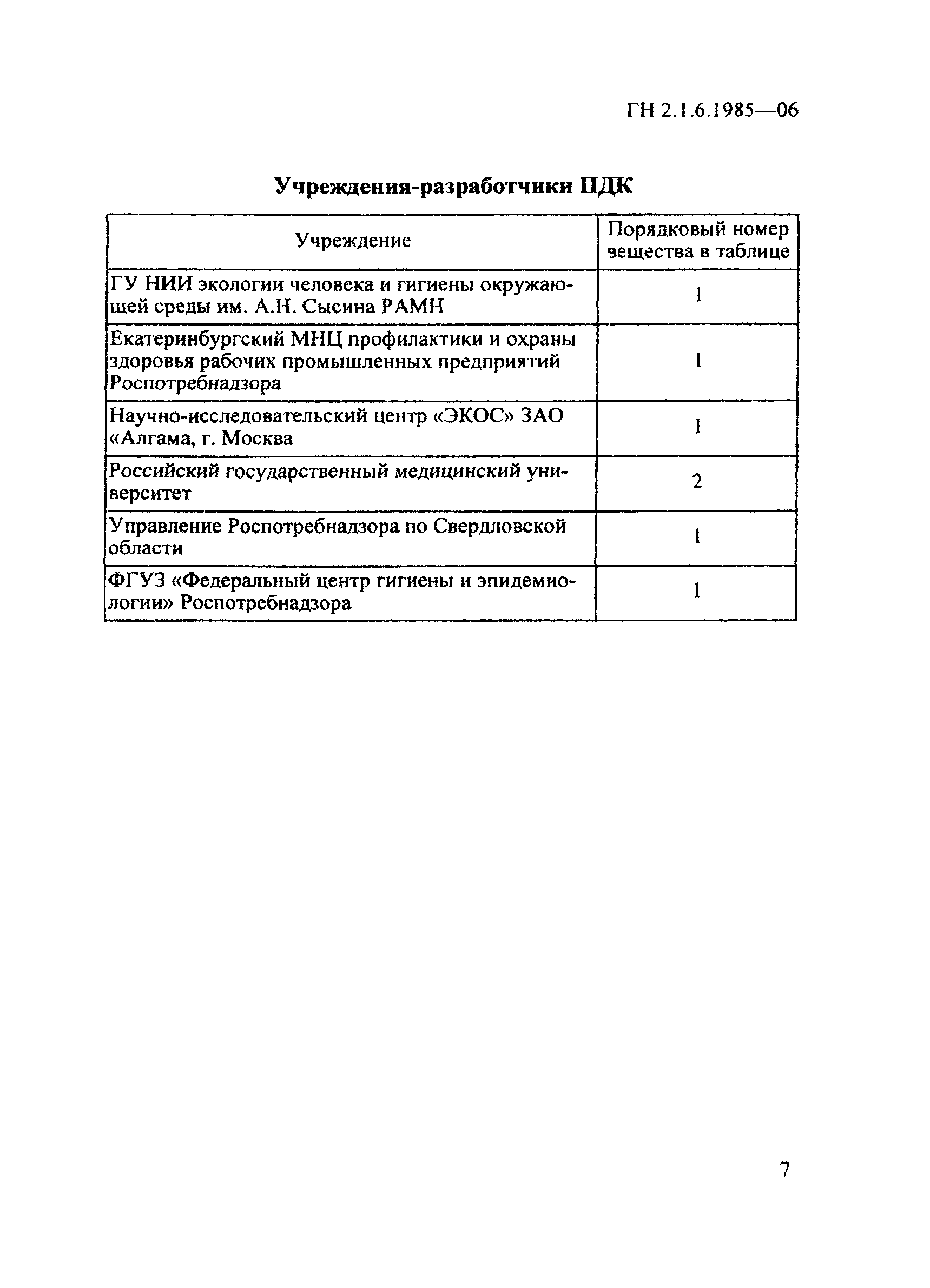 ГН 2.1.6.1985—06

Учреждения-разработчики ПДК

| Учреждение | Порядковый номер вещества в таблице |
|---|---|
| ГУ НИИ экологии человека и гигиены окружающей среды им. А.Н. Сысина РАМН | 1 |
| Екатеринбургский МНЦ профилактики и охраны здоровья рабочих промышленных предприятий Роспотребнадзора | 1 |
| Научно-исследовательский центр «ЭКОС» ЗАО «Алгама, г. Москва | 1 |
| Российский государственный медицинский университет | 2 |
| Управление Роспотребнадзора по Свердловской области | 1 |
| ФГУЗ «Федеральный центр гигиены и эпидемиологии» Роспотребнадзора | 1 |

7